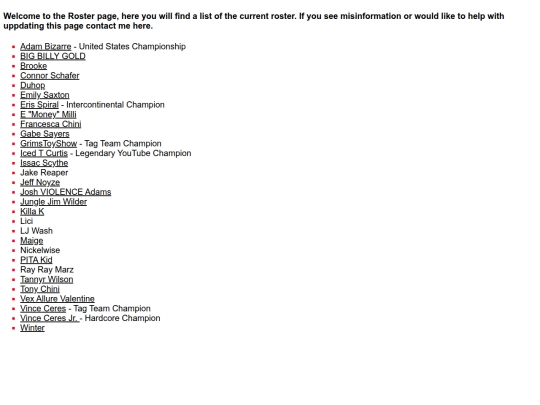 Welcome to the Roster page, here you will find a list of the current roster. If you see misinformation or would like to help with uppdating this page contact me here.

- Adam Bizarre - United States Championship
- BIG BILLY GOLD
- Brooke
- Connor Schafer
- Duhop
- Emily Saxton
- Eris Spiral - Intercontinental Champion
- E "Money" Milli
- Francesca Chini
- Gabe Sayers
- GrimsToyShow - Tag Team Champion
- Iced T Curtis - Legendary YouTube Champion
- Issac Scythe
- Jake Reaper
- Jeff Noyze
- Josh VIOLENCE Adams
- Jungle Jim Wilder
- Killa K
- Lici
- LJ Wash
- Maige
- Nickelwise
- PITA Kid
- Ray Ray Marz
- Tannyr Wilson
- Tony Chini
- Vex Allure Valentine
- Vince Ceres - Tag Team Champion
- Vince Ceres Jr. - Hardcore Champion
- Winter